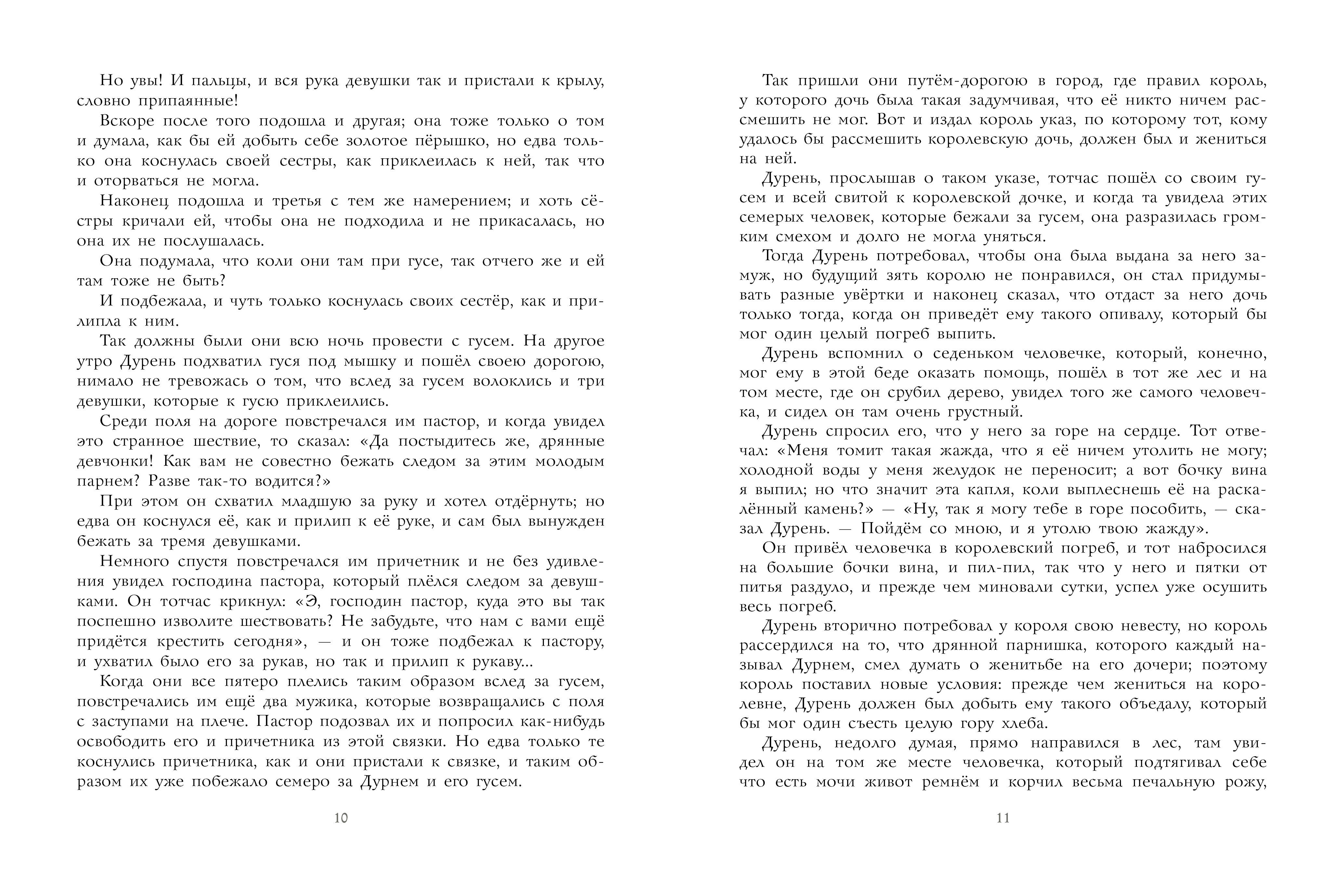 Но увы! И пальцы, и вся рука девушки так и пристали к крылу, словно припаянные!

Вскоре после того подошла и другая; она тоже только о том и думала, как бы ей добыть себе золотое пёрышко, но едва только она коснулась своей сестры, как приклеилась к ней, так что и оторваться не могла.

Наконец подошла и третья с тем же намерением; и хоть сёстры кричали ей, чтобы она не подходила и не прикасалась, но она их не послушалась.

Она подумала, что коли они там при гусе, так отчего же и ей там тоже не быть?

И подбежала, и чуть только коснулась своих сестёр, как и прилипла к ним.

Так должны были они всю ночь провести с гусем. На другое утро Дурень подхватил гуся под мышку и пошёл своею дорогою, нимало не тревожась о том, что вслед за гусем волоклись и три девушки, которые к гусю приклеились.

Среди поля на дороге повстречался им пастор, и когда увидел это странное шествие, то сказал: «Да постыдитесь же, дрянные девчонки! Как вам не совестно бежать следом за этим молодым парнем? Разве так-то водится?»

При этом он схватил младшую за руку и хотел отдёрнуть; но едва он коснулся её, как и прилип к её руке, и сам был вынужден бежать за тремя девушками.

Немного спустя повстречался им причетник и не без удивления увидел господина пастора, который плёлся следом за девушками. Он тотчас крикнул: «Э, господин пастор, куда это вы так поспешно изволите шествовать? Не забудьте, что нам с вами ещё придётся крестить сегодня», — и он тоже подбежал к пастору, и ухватил было его за рукав, но так и прилип к рукаву...

Когда они все пятеро плелись таким образом вслед за гусем, повстречались им ещё два мужика, которые возвращались с поля с заступами на плече. Пастор подозвал их и попросил как-нибудь освободить его и причетника из этой связки. Но едва только те коснулись причетника, как и они пристали к связке, и таким образом их уже побежало семеро за Дурнем и его гусем.

10

Так пришли они путём-дорогою в город, где правил король, у которого дочь была такая задумчивая, что её никто ничем рассмешить не мог. Вот и издал король указ, по которому тот, кому удалось бы рассмешить королевскую дочь, должен был и жениться на ней.

Дурень, прослышав о таком указе, тотчас пошёл со своим гусем и всей свитой к королевской дочке, и когда та увидела этих семерых человек, которые бежали за гусем, она разразилась громким смехом и долго не могла уняться.

Тогда Дурень потребовал, чтобы она была выдана за него замуж, но будущий зять королю не понравился, он стал придумывать разные увёртки и наконец сказал, что отдаст за него дочь только тогда, когда он приведёт ему такого опивалу, который бы мог один целый погреб выпить.

Дурень вспомнил о седеньком человечке, который, конечно, мог ему в этой беде оказать помощь, пошёл в тот же лес и на том месте, где он срубил дерево, увидел того же самого человечка, и сидел он там очень грустный.

Дурень спросил его, что у него за горе на сердце. Тот отвечал: «Меня томит такая жажда, что я её ничем утолить не могу; холодной воды у меня желудок не переносит; а вот бочку вина я выпил; но что значит эта капля, коли выплеснешь её на раскалённый камень?» — «Ну, так я могу тебе в горе пособить, — сказал Дурень. — Пойдём со мною, и я утолю твою жажду».

Он привёл человечка в королевский погреб, и тот набросился на большие бочки вина, и пил-пил, так что у него и пятки от питья раздуло, и прежде чем миновали сутки, успел уже осушить весь погреб.

Дурень вторично потребовал у короля свою невесту, но король рассердился на то, что дрянной парнишка, которого каждый называл Дурнем, смел думать о женитьбе на его дочери; поэтому король поставил новые условия: прежде чем жениться на королевне, Дурень должен был добыть ему такого объедалу, который бы мог один съесть целую гору хлеба.

Дурень, недолго думая, прямо направился в лес, там увидел он на том же месте человечка, который подтягивал себе что есть мочи живот ремнём и корчил весьма печальную рожу,

11